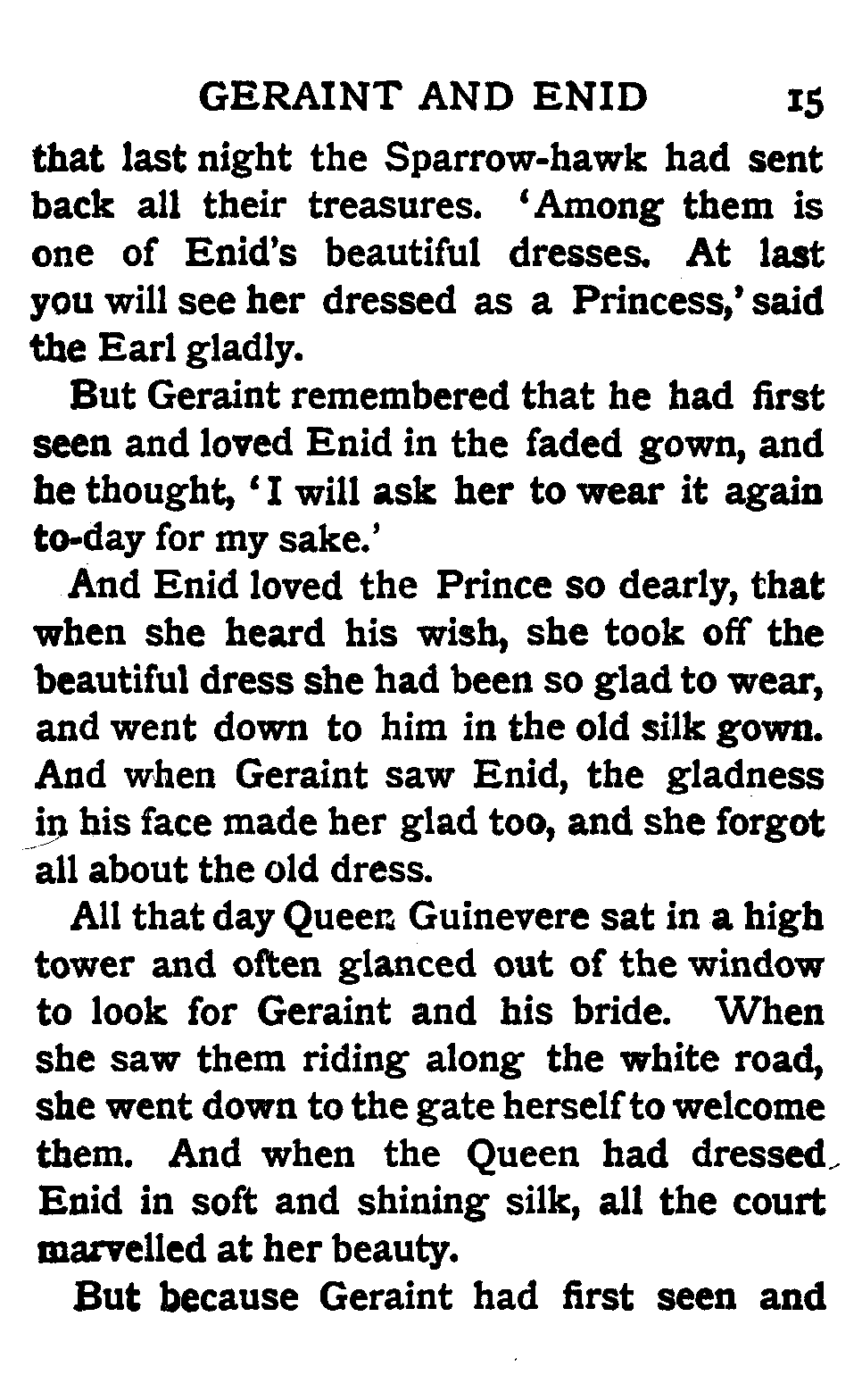 GERAINT AND ENID 15

that last night the Sparrow-hawk had sent back all their treasures. 'Among them is one of Enid's beautiful dresses. At last you will see her dressed as a Princess,' said the Earl gladly.

But Geraint remembered that he had first seen and loved Enid in the faded gown, and he thought, 'I will ask her to wear it again to-day for my sake.'

And Enid loved the Prince so dearly, that when she heard his wish, she took off the beautiful dress she had been so glad to wear, and went down to him in the old silk gown. And when Geraint saw Enid, the gladness in his face made her glad too, and she forgot all about the old dress.

All that day Queen Guinevere sat in a high tower and often glanced out of the window to look for Geraint and his bride. When she saw them riding along the white road, she went down to the gate herself to welcome them. And when the Queen had dressed Enid in soft and shining silk, all the court marvelled at her beauty.

But because Geraint had first seen and